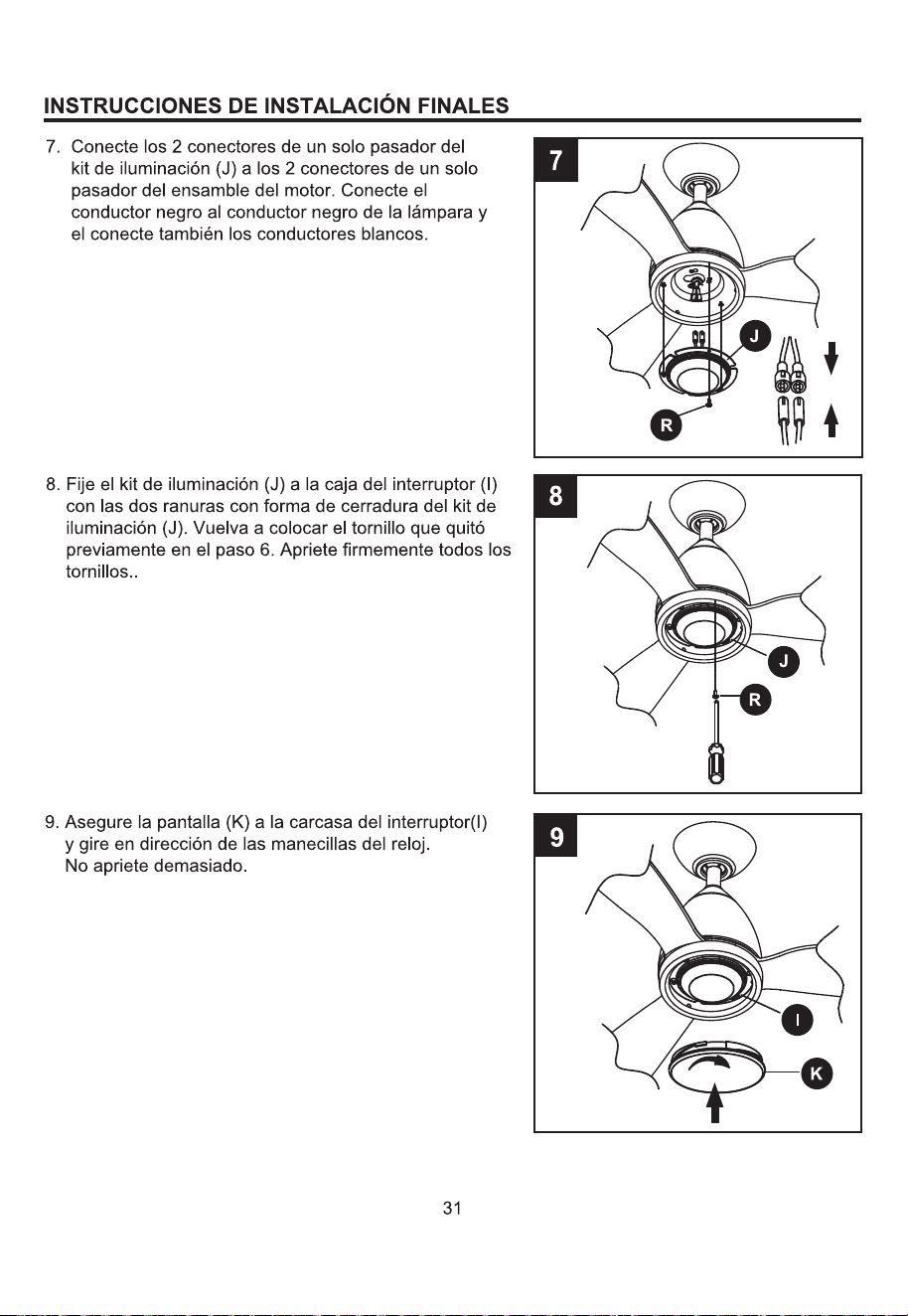 INSTRUCCIONES DE INSTALACIÓN FINALES

7. Conecte los 2 conectores de un solo pasador del kit de iluminación (J) a los 2 conectores de un solo pasador del ensamble del motor. Conecte el conductor negro al conductor negro de la lámpara y el conecte también los conductores blancos.

7

J

R

8. Fije el kit de iluminación (J) a la caja del interruptor (I) con las dos ranuras con forma de cerradura del kit de iluminación (J). Vuelva a colocar el tornillo que quitó previamente en el paso 6. Apriete firmemente todos los tornillos..

8

J

R

9. Asegure la pantalla (K) a la carcasa del interruptor(I) y gire en dirección de las manecillas del reloj. No apriete demasiado.

9

I

K

31